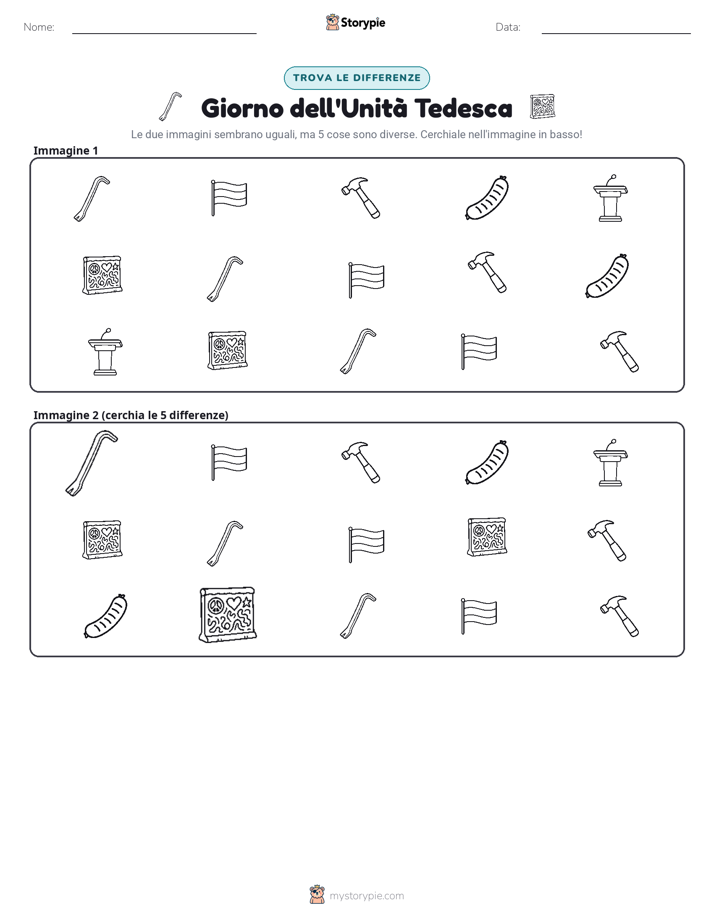 Nome: ____

Storypie

Data: ____

TROVA LE DIFFERENZE

Giorno dell'Unità Tedesca

Le due immagini sembrano uguali, ma 5 cose sono diverse. Cerchiale nell'immagine in basso!

Immagine 1

Immagine 2 (cerchia le 5 differenze)

mystorypie.com